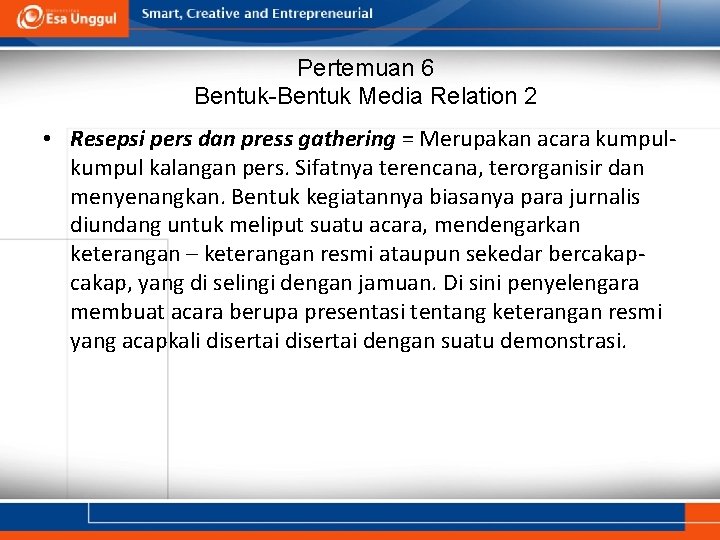 Esa Unggul

Smart, Creative and Entrepreneurial

Pertemuan 6
Bentuk-Bentuk Media Relation 2

• Resepsi pers dan press gathering = Merupakan acara kumpul-kumpul kalangan pers. Sifatnya terencana, terorganisir dan menyenangkan. Bentuk kegiatannya biasanya para jurnalis diundang untuk meliput suatu acara, mendengarkan keterangan – keterangan resmi ataupun sekedar bercakap-cakap, yang di selingi dengan jamuan. Di sini penyelengara membuat acara berupa presentasi tentang keterangan resmi yang acapkali disertai disertai dengan suatu demonstrasi.